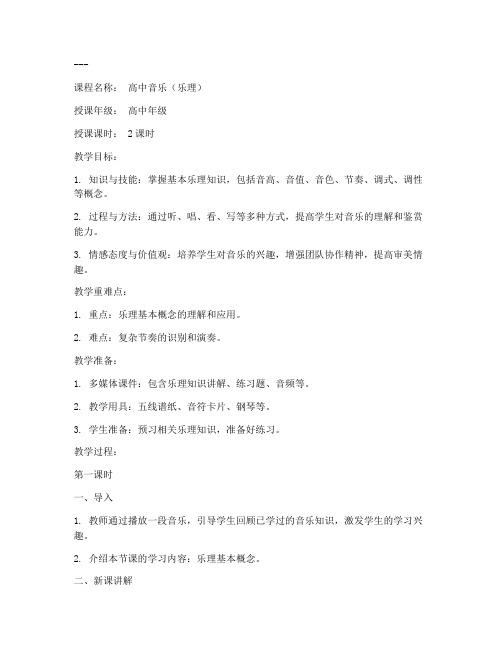 ---

课程名称： 高中音乐（乐理）

授课年级： 高中年级

授课课时： 2课时

教学目标：

1. 知识与技能：掌握基本乐理知识，包括音高、音值、音色、节奏、调式、调性等概念。

2. 过程与方法：通过听、唱、看、写等多种方式，提高学生对音乐的理解和鉴赏能力。

3. 情感态度与价值观：培养学生对音乐的兴趣，增强团队协作精神，提高审美情趣。

教学重难点：

1. 重点：乐理基本概念的理解和应用。

2. 难点：复杂节奏的识别和演奏。

教学准备：

1. 多媒体课件：包含乐理知识讲解、练习题、音频等。

2. 教学用具：五线谱纸、音符卡片、钢琴等。

3. 学生准备：预习相关乐理知识，准备好练习。

教学过程：

第一课时

一、导入

1. 教师通过播放一段音乐，引导学生回顾已学过的音乐知识，激发学生的学习兴趣。

2. 介绍本节课的学习内容：乐理基本概念。

二、新课讲解